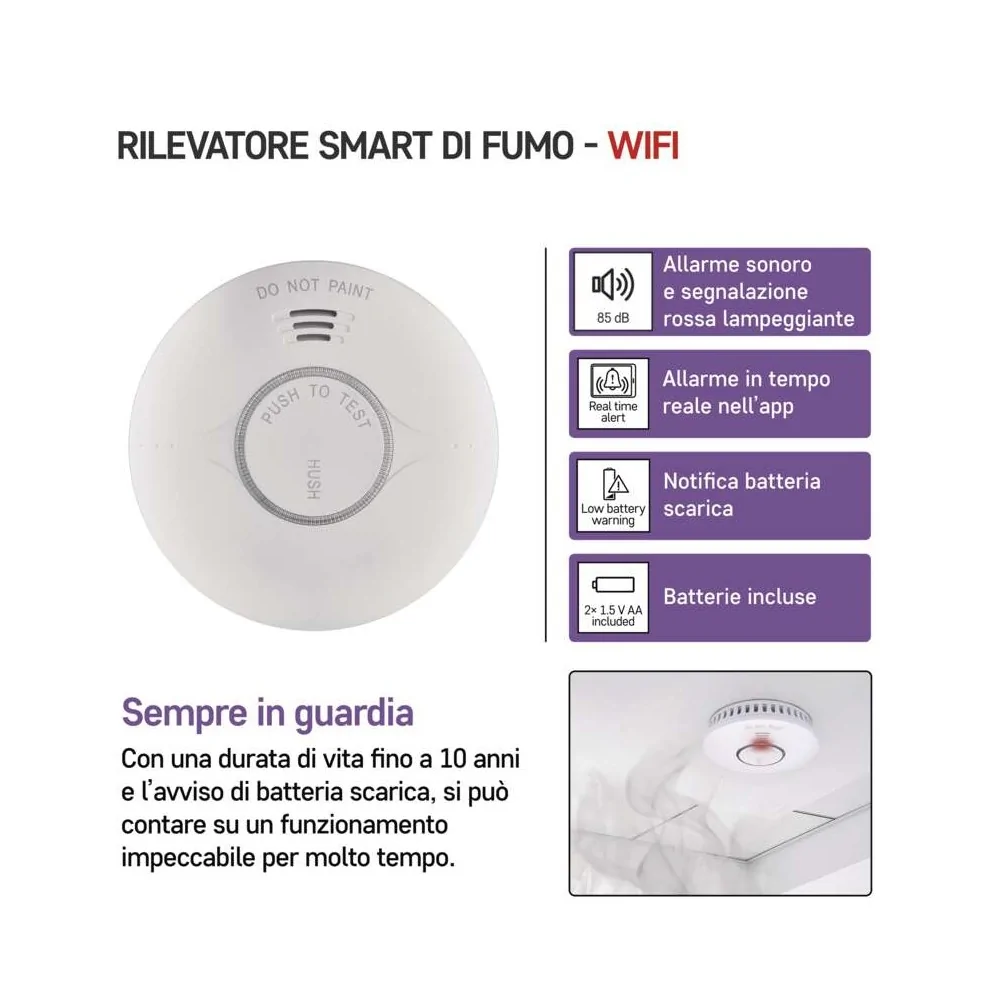 RILEVATORE SMART DI FUMO - WIFI

DO NOT PAINT

PUSH TO TEST

HUSH

85 dB

Allarme sonoro e segnalazione rossa lampeggiante

Real time alert

Allarme in tempo reale nell'app

Low battery warning

Notifica batteria scarica

2× 1.5 V AA included

Batterie incluse

Sempre in guardia

Con una durata di vita fino a 10 anni e l'avviso di batteria scarica, si può contare su un funzionamento impeccabile per molto tempo.